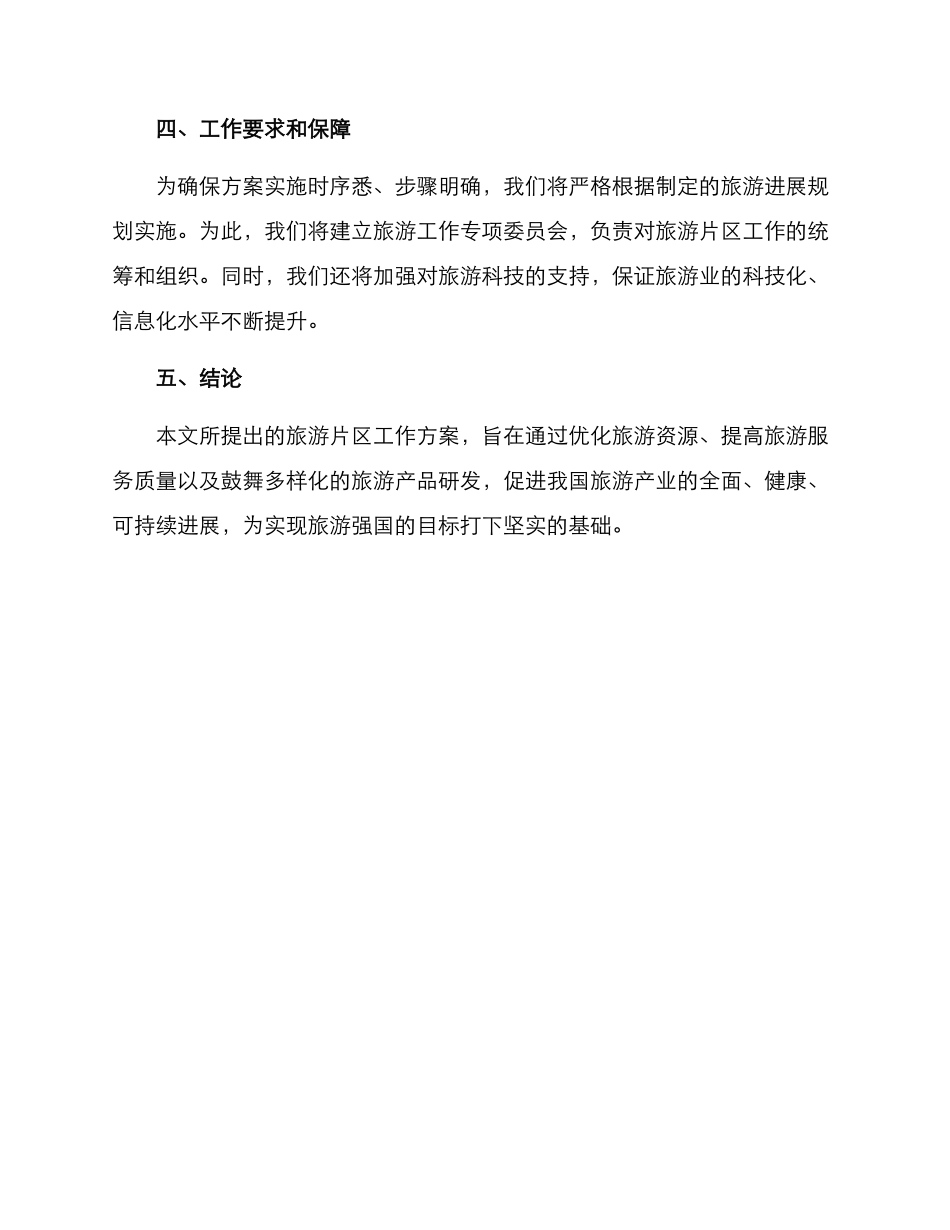 四、工作要求和保障

为确保方案实施时序悉、步骤明确，我们将严格根据制定的旅游进展规划实施。为此，我们将建立旅游工作专项委员会，负责对旅游片区工作的统筹和组织。同时，我们还将加强对旅游科技的支持，保证旅游业的科技化、信息化水平不断提升。

五、结论

本文所提出的旅游片区工作方案，旨在通过优化旅游资源、提高旅游服务质量以及鼓舞多样化的旅游产品研发，促进我国旅游产业的全面、健康、可持续进展，为实现旅游强国的目标打下坚实的基础。